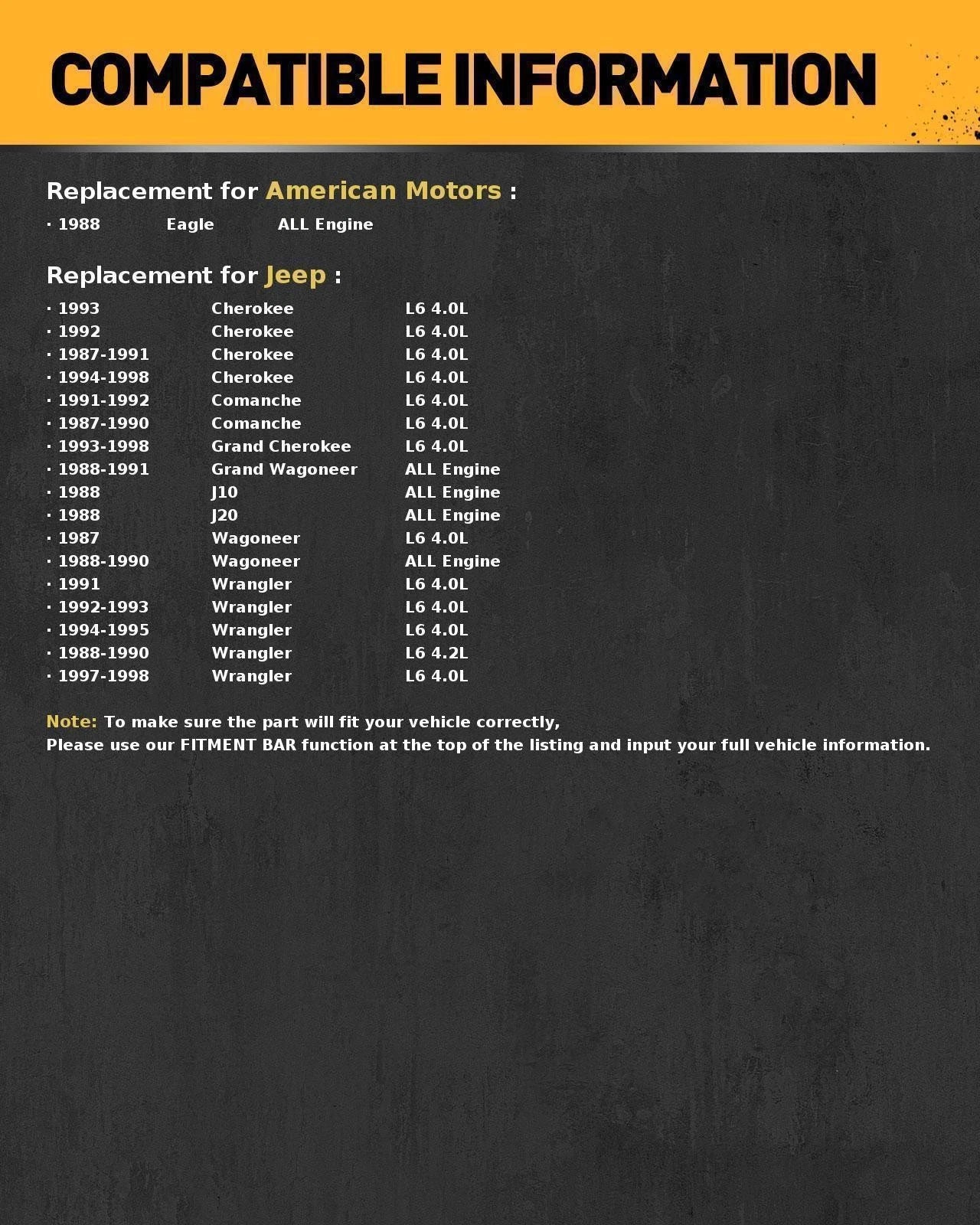 COMPATIBLE INFORMATION

Replacement for American Motors :

· 1988 Eagle ALL Engine

Replacement for Jeep :

· 1993 Cherokee L6 4.0L
· 1992 Cherokee L6 4.0L
· 1987-1991 Cherokee L6 4.0L
· 1994-1998 Cherokee L6 4.0L
· 1991-1992 Comanche L6 4.0L
· 1987-1990 Comanche L6 4.0L
· 1993-1998 Grand Cherokee L6 4.0L
· 1988-1991 Grand Wagoneer ALL Engine
· 1988 J10 ALL Engine
· 1988 J20 ALL Engine
· 1987 Wagoneer L6 4.0L
· 1988-1990 Wagoneer ALL Engine
· 1991 Wrangler L6 4.0L
· 1992-1993 Wrangler L6 4.0L
· 1994-1995 Wrangler L6 4.0L
· 1988-1990 Wrangler L6 4.2L
· 1997-1998 Wrangler L6 4.0L

Note: To make sure the part will fit your vehicle correctly,
Please use our FITMENT BAR function at the top of the listing and input your full vehicle information.